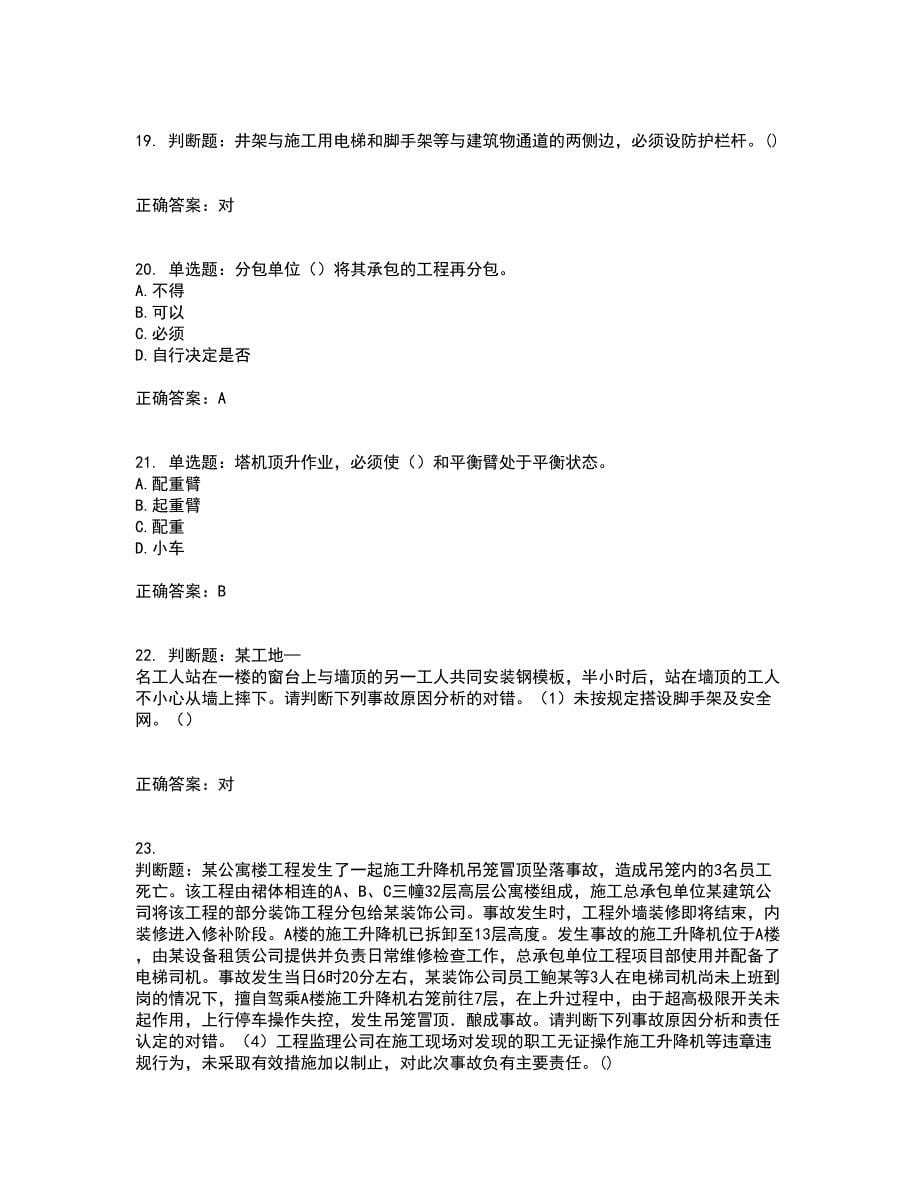 19. 判断题：井架与施工用电梯和脚手架等与建筑物通道的两侧边，必须设防护栏杆。()

正确答案：对

20. 单选题：分包单位（）将其承包的工程再分包。
A.不得
B.可以
C.必须
D.自行决定是否

正确答案：A

21. 单选题：塔机顶升作业，必须使（）和平衡臂处于平衡状态。
A.配重臂
B.起重臂
C.配重
D.小车

正确答案：B

22. 判断题：某工地一名工人站在一楼的窗台上与墙顶的另一工人共同安装钢模板，半小时后，站在墙顶的工人不小心从墙上摔下。请判断下列事故原因分析的对错。（1）未按规定搭设脚手架及安全网。（）

正确答案：对

23.
判断题：某公寓楼工程发生了一起施工升降机吊笼冒顶坠落事故，造成吊笼内的3名员工死亡。该工程由裙体相连的A、B、C三幢32层高层公寓楼组成，施工总承包单位某建筑公司将该工程的部分装饰工程分包给某装饰公司。事故发生时，工程外墙装修即将结束，内装修进入修补阶段。A楼的施工升降机已拆卸至13层高度。发生事故的施工升降机位于A楼，由某设备租赁公司提供并负责日常维修检查工作，总承包单位工程项目部使用并配备了电梯司机。事故发生当日6时20分左右，某装饰公司员工鲍某等3人在电梯司机尚未上班到岗的情况下，擅自驾乘A楼施工升降机右笼前往7层，在上升过程中，由于超高极限开关未起作用，上行停车操作失控，发生吊笼冒顶．酿成事故。请判断下列事故原因分析和责任认定的对错。（4）工程监理公司在施工现场对发现的职工无证操作施工升降机等违章违规行为，未采取有效措施加以制止，对此次事故负有主要责任。()